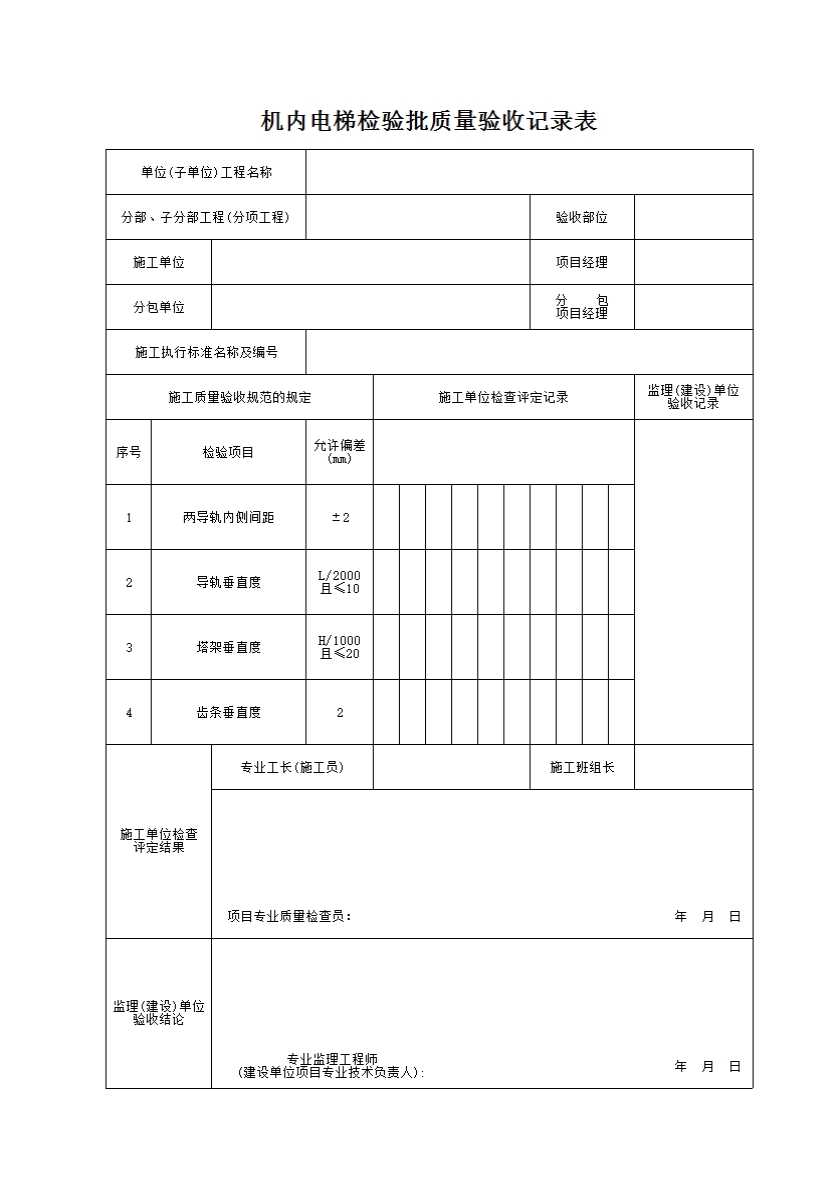 机内电梯检验批质量验收记录表

| 单位(子单位)工程名称 | | | |
|---|---|---|---|
| 分部、子分部工程(分项工程) | | 验收部位 | |
| 施工单位 | | 项目经理 | |
| 分包单位 | | 分 包 项目经理 | |
| 施工执行标准名称及编号 | | | |

| 施工质量验收规范的规定 | | | 施工单位检查评定记录 | 监理(建设)单位验收记录 |
|---|---|---|---|---|
| 序号 | 检验项目 | 允许偏差(mm) | | |
| 1 | 两导轨内侧间距 | ±2 | | |
| 2 | 导轨垂直度 | L/2000 且≤10 | | |
| 3 | 塔架垂直度 | H/1000 且≤20 | | |
| 4 | 齿条垂直度 | 2 | | |

| 施工单位检查评定结果 | 专业工长(施工员) | | 施工班组长 | |
|---|---|---|---|---|
| | 项目专业质量检查员： 年 月 日 | | | |
| 监理(建设)单位验收结论 | 专业监理工程师 (建设单位项目专业技术负责人): 年 月 日 | | | |